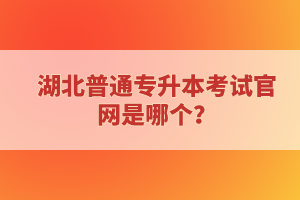 湖北普通专升本考试官网是哪个？